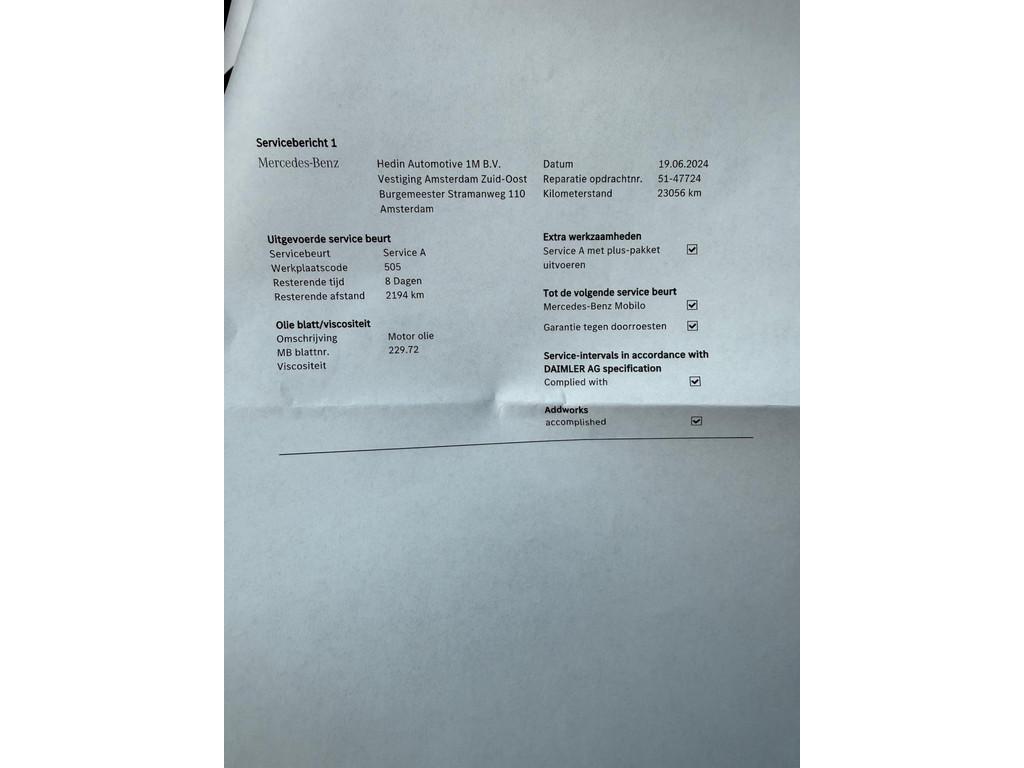 Servicebericht 1

Mercedes-Benz

Hedin Automotive 1M B.V.
Vestiging Amsterdam Zuid-Oost
Burgemeester Stramanweg 110
Amsterdam

Datum 19.06.2024
Reparatie opdrachtnr. 51-47724
Kilometerstand 23056 km

Uitgevoerde service beurt
Servicebeurt Service A
Werkplaatscode 505
Resterende tijd 8 Dagen
Resterende afstand 2194 km

Olie blatt/viscositeit
Omschrijving Motor olie
MB blattnr. 229.72
Viscositeit

Extra werkzaamheden
Service A met plus-pakket uitvoeren ☑

Tot de volgende service beurt
Mercedes-Benz Mobilo ☑
Garantie tegen doorroesten ☑

Service-intervals in accordance with DAIMLER AG specification
Complied with ☑

Addworks
accomplished ☑